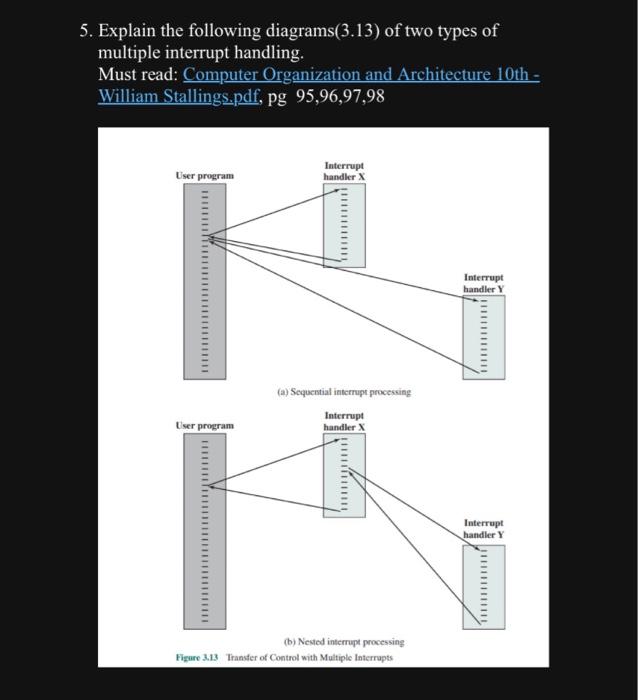 5. Explain the following diagrams(3.13) of two types of multiple interrupt handling.
Must read: Computer Organization and Architecture 10th - William Stallings.pdf, pg 95,96,97,98

User program

Interrupt handler X

Interrupt handler Y

(a) Sequential interrupt processing

User program

Interrupt handler X

Interrupt handler Y

(b) Nested interrupt processing

Figure 3.13 Transfer of Control with Multiple Interrupts